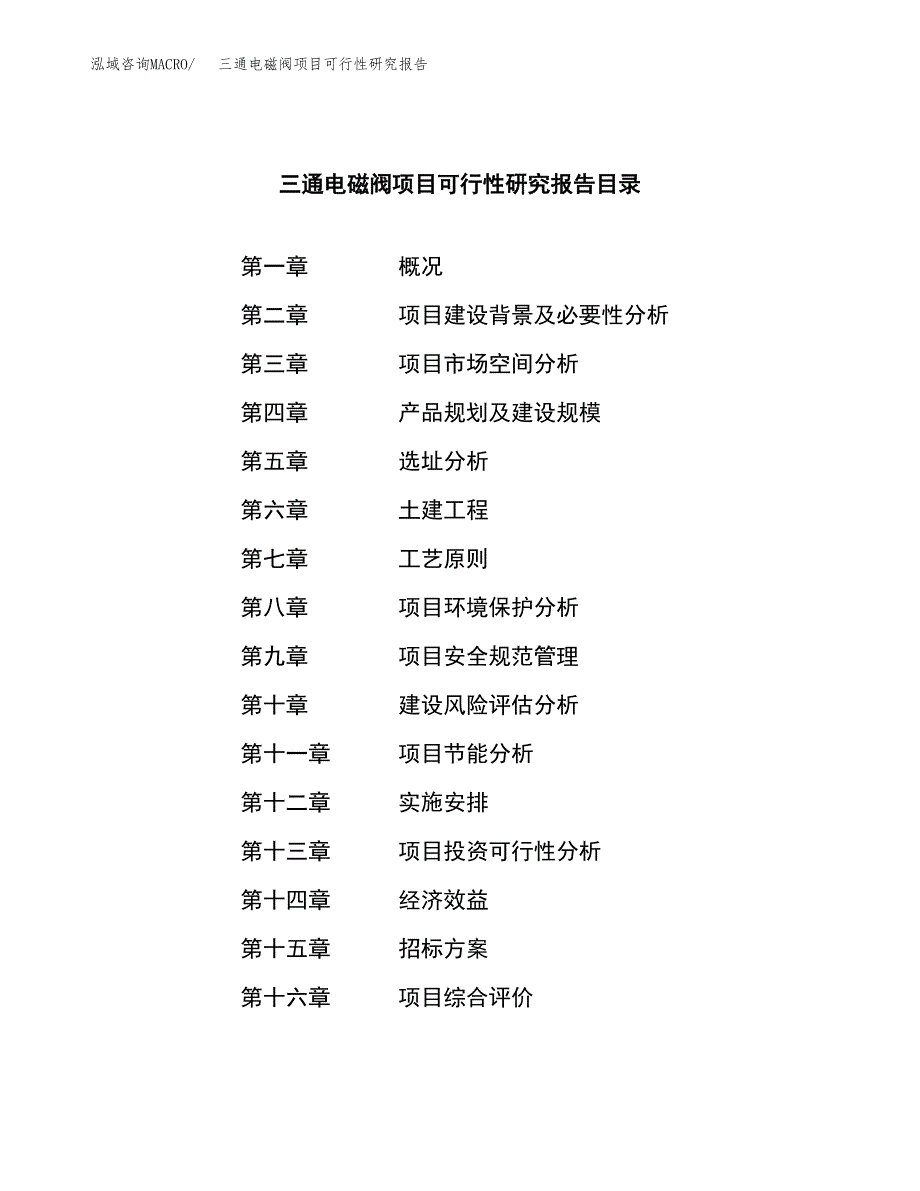 泓域咨询MACRO/　三通电磁阀项目可行性研究报告

三通电磁阀项目可行性研究报告目录

第一章　概况
第二章　项目建设背景及必要性分析
第三章　项目市场空间分析
第四章　产品规划及建设规模
第五章　选址分析
第六章　土建工程
第七章　工艺原则
第八章　项目环境保护分析
第九章　项目安全规范管理
第十章　建设风险评估分析
第十一章　项目节能分析
第十二章　实施安排
第十三章　项目投资可行性分析
第十四章　经济效益
第十五章　招标方案
第十六章　项目综合评价